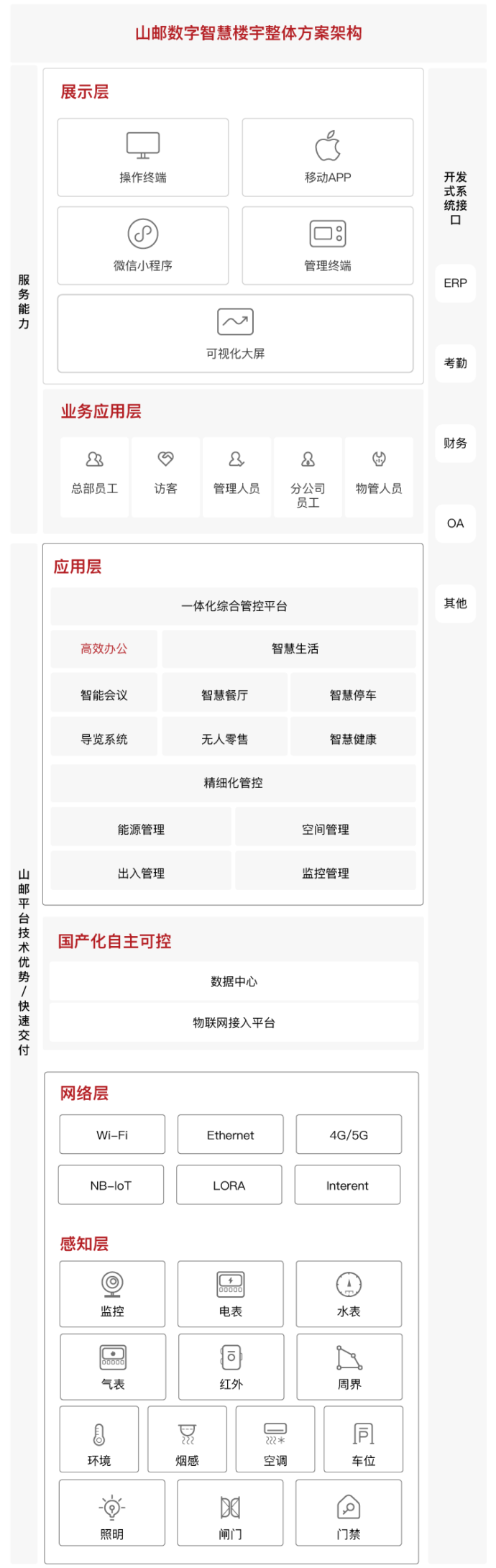 山邮数字智慧楼宇整体方案架构

服务能力

展示层

操作终端

移动APP

微信小程序

管理终端

可视化大屏

业务应用层

总部员工

访客

管理人员

分公司员工

物管人员

山邮平台技术优势/快速交付

应用层

一体化综合管控平台

高效办公

智慧生活

智能会议

智慧餐厅

智慧停车

导览系统

无人零售

智慧健康

精细化管控

能源管理

空间管理

出入管理

监控管理

国产化自主可控

数据中心

物联网接入平台

网络层

Wi-Fi

Ethernet

4G/5G

NB-IoT

LORA

Interent

感知层

监控

电表

水表

气表

红外

周界

环境

烟感

空调

车位

照明

闸门

门禁

开发式系统接口

ERP

考勤

财务

OA

其他